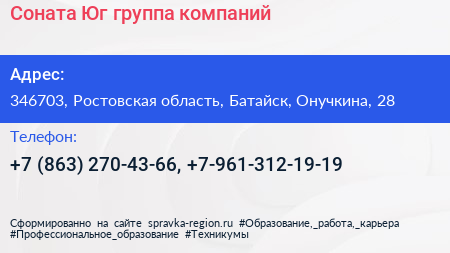 Соната Юг группа компаний

Адрес:
346703, Ростовская область, Батайск, Онучкина, 28

Телефон:
+7 (863) 270-43-66, +7-961-312-19-19

Сформированно на сайте spravka-region.ru #Образование,_работа,_карьера #Профессиональное_образование #Техникумы